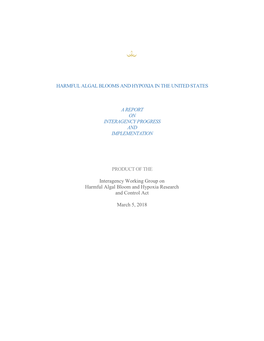 HARMFUL ALGAL BLOOMS AND HYPOXIA IN THE UNITED STATES

A REPORT
ON
INTERAGENCY PROGRESS
AND
IMPLEMENTATION

PRODUCT OF THE

Interagency Working Group on
Harmful Algal Bloom and Hypoxia Research
and Control Act

March 5, 2018